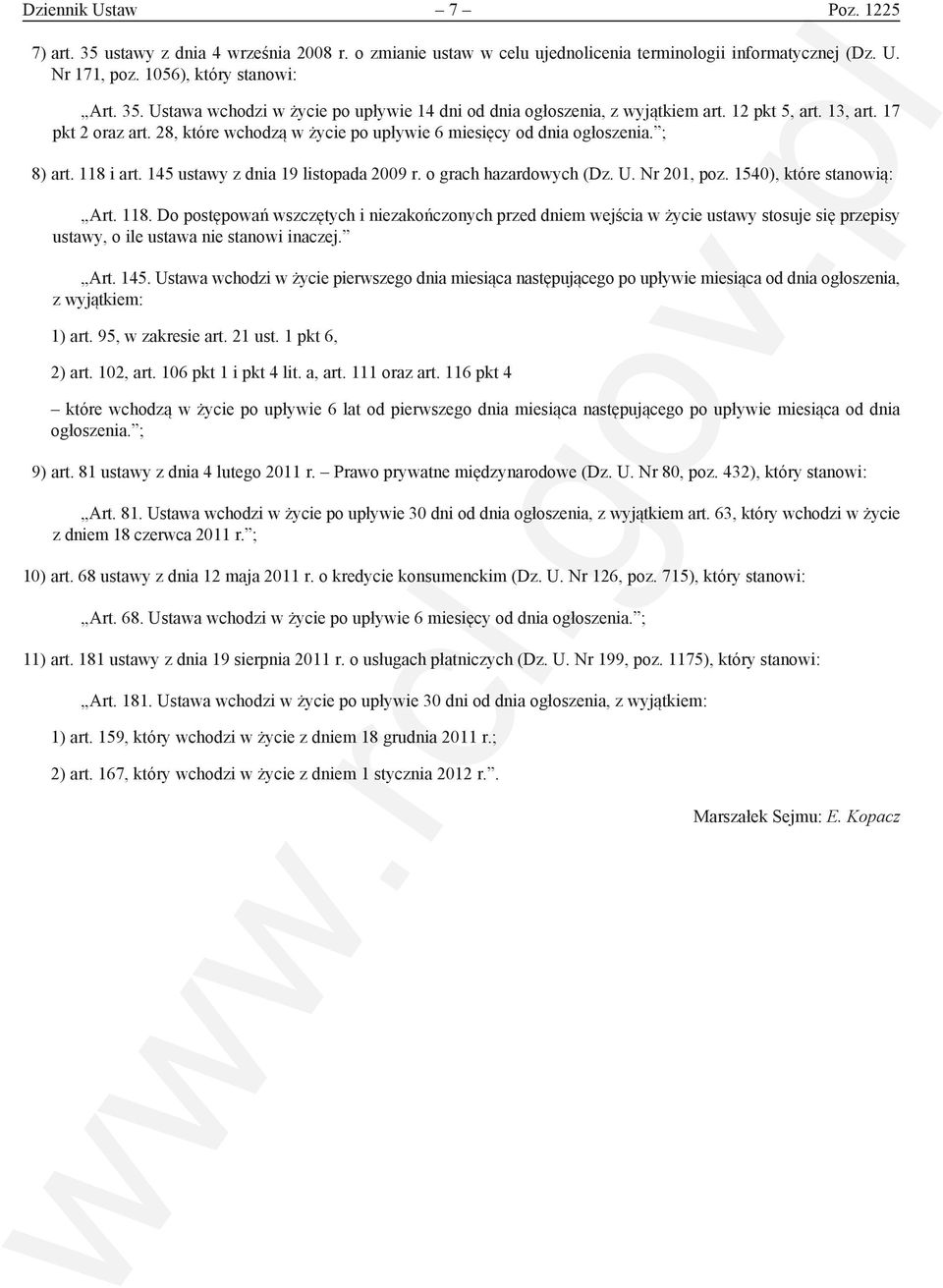 Dziennik Ustaw – 7 – Poz. 1225

7) art. 35 ustawy z dnia 4 września 2008 r. o zmianie ustaw w celu ujednolicenia terminologii informatycznej (Dz. U. Nr 171, poz. 1056), który stanowi:

„Art. 35. Ustawa wchodzi w życie po upływie 14 dni od dnia ogłoszenia, z wyjątkiem art. 12 pkt 5, art. 13, art. 17 pkt 2 oraz art. 28, które wchodzą w życie po upływie 6 miesięcy od dnia ogłoszenia.”;

8) art. 118 i art. 145 ustawy z dnia 19 listopada 2009 r. o grach hazardowych (Dz. U. Nr 201, poz. 1540), które stanowią:

„Art. 118. Do postępowań wszczętych i niezakończonych przed dniem wejścia w życie ustawy stosuje się przepisy ustawy, o ile ustawa nie stanowi inaczej.”

„Art. 145. Ustawa wchodzi w życie pierwszego dnia miesiąca następującego po upływie miesiąca od dnia ogłoszenia, z wyjątkiem:

1) art. 95, w zakresie art. 21 ust. 1 pkt 6,

2) art. 102, art. 106 pkt 1 i pkt 4 lit. a, art. 111 oraz art. 116 pkt 4

– które wchodzą w życie po upływie 6 lat od pierwszego dnia miesiąca następującego po upływie miesiąca od dnia ogłoszenia.”;

9) art. 81 ustawy z dnia 4 lutego 2011 r. – Prawo prywatne międzynarodowe (Dz. U. Nr 80, poz. 432), który stanowi:

„Art. 81. Ustawa wchodzi w życie po upływie 30 dni od dnia ogłoszenia, z wyjątkiem art. 63, który wchodzi w życie z dniem 18 czerwca 2011 r.”;

10) art. 68 ustawy z dnia 12 maja 2011 r. o kredycie konsumenckim (Dz. U. Nr 126, poz. 715), który stanowi:

„Art. 68. Ustawa wchodzi w życie po upływie 6 miesięcy od dnia ogłoszenia.”;

11) art. 181 ustawy z dnia 19 sierpnia 2011 r. o usługach płatniczych (Dz. U. Nr 199, poz. 1175), który stanowi:

„Art. 181. Ustawa wchodzi w życie po upływie 30 dni od dnia ogłoszenia, z wyjątkiem:

1) art. 159, który wchodzi w życie z dniem 18 grudnia 2011 r.;

2) art. 167, który wchodzi w życie z dniem 1 stycznia 2012 r.”.

Marszałek Sejmu: E. Kopacz

www.rcl.gov.pl